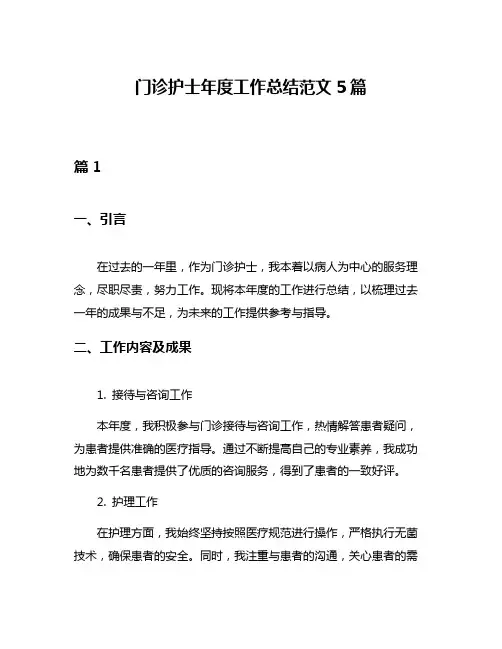 门诊护士年度工作总结范文 5 篇

篇 1

一、引言

在过去的一年里，作为门诊护士，我本着以病人为中心的服务理念，尽职尽责，努力工作。现将本年度的工作进行总结，以梳理过去一年的成果与不足，为未来的工作提供参考与指导。

二、工作内容及成果

1. 接待与咨询工作

本年度，我积极参与门诊接待与咨询工作，热情解答患者疑问，为患者提供准确的医疗指导。通过不断提高自己的专业素养，我成功地为数千名患者提供了优质的咨询服务，得到了患者的一致好评。

2. 护理工作

在护理方面，我始终坚持按照医疗规范进行操作，严格执行无菌技术，确保患者的安全。同时，我注重与患者的沟通，关心患者的需